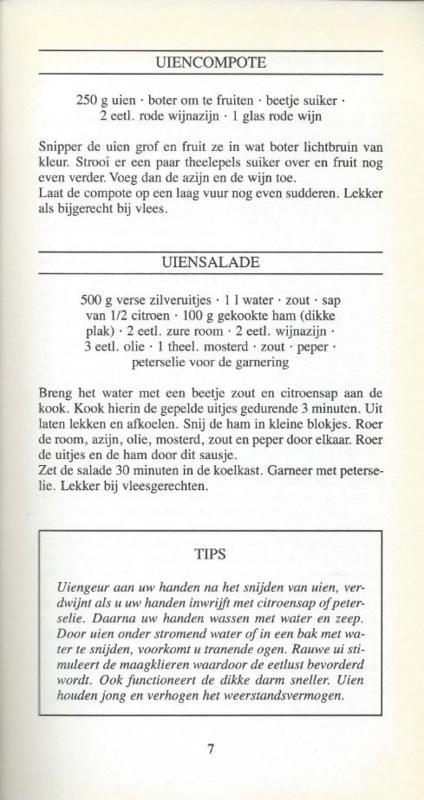 UIENCOMPOTE

250 g uien · boter om te fruiten · beetje suiker · 2 eetl. rode wijnazijn · 1 glas rode wijn

Snipper de uien grof en fruit ze in wat boter lichtbruin van kleur. Strooi er een paar theelepels suiker over en fruit nog even verder. Voeg dan de azijn en de wijn toe.
Laat de compote op een laag vuur nog even sudderen. Lekker als bijgerecht bij vlees.

UIENSALADE

500 g verse zilveruitjes · 1 l water · zout · sap van 1/2 citroen · 100 g gekookte ham (dikke plak) · 2 eetl. zure room · 2 eetl. wijnazijn · 3 eetl. olie · 1 theel. mosterd · zout · peper · peterselie voor de garnering

Breng het water met een beetje zout en citroensap aan de kook. Kook hierin de gepelde uitjes gedurende 3 minuten. Uit laten lekken en afkoelen. Snij de ham in kleine blokjes. Roer de room, azijn, olie, mosterd, zout en peper door elkaar. Roer de uitjes en de ham door dit sausje.
Zet de salade 30 minuten in de koelkast. Garneer met peterselie. Lekker bij vleesgerechten.

TIPS

Uiengeur aan uw handen na het snijden van uien, verdwijnt als u uw handen inwrijft met citroensap of peterselie. Daarna uw handen wassen met water en zeep. Door uien onder stromend water of in een bak met water te snijden, voorkomt u tranende ogen. Rauwe ui stimuleert de maagklieren waardoor de eetlust bevorderd wordt. Ook functioneert de dikke darm sneller. Uien houden jong en verhogen het weerstandsvermogen.

7